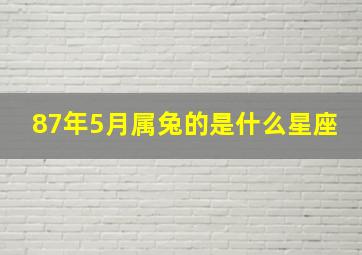 87年5月属兔的是什么星座